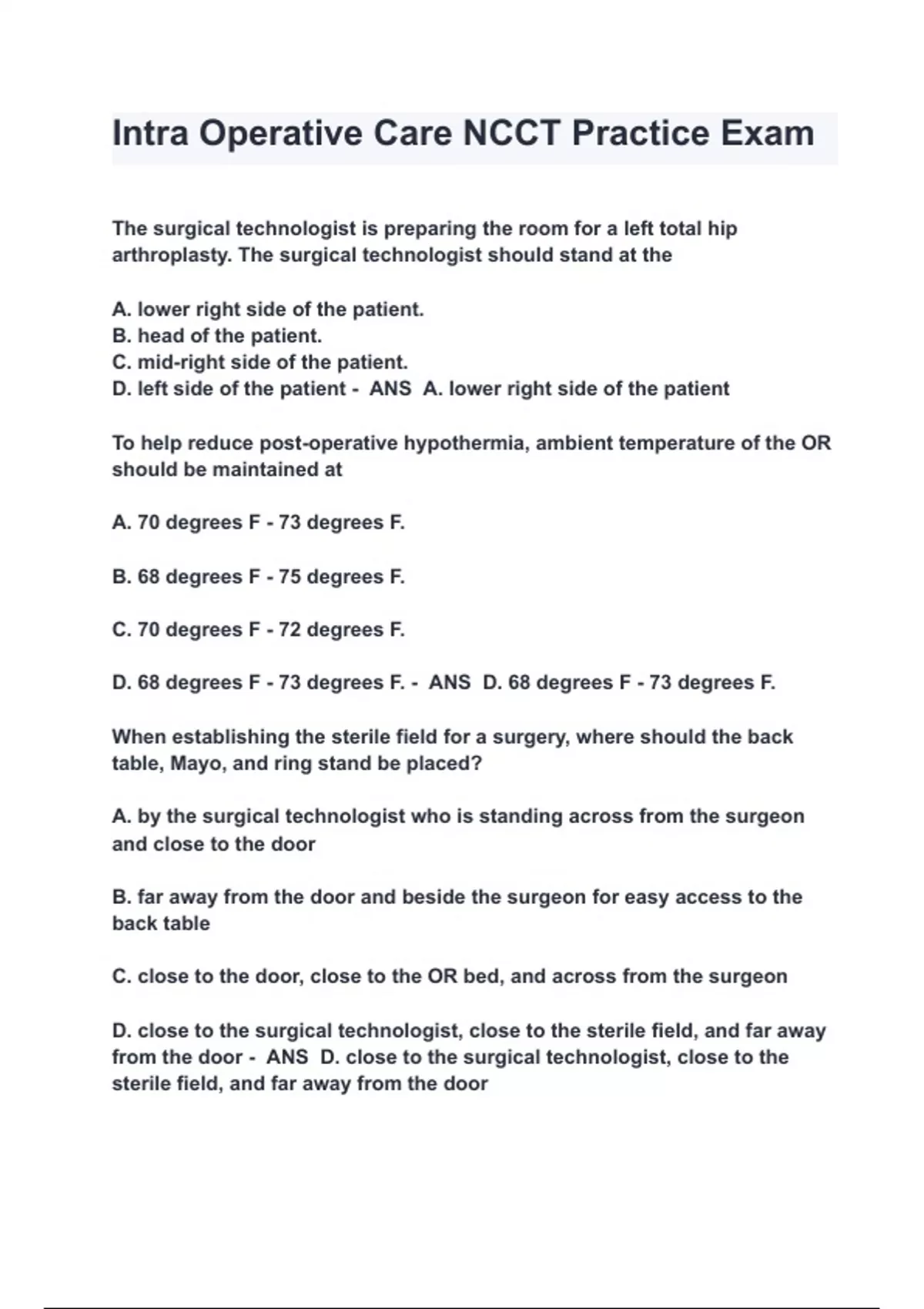 Intra Operative Care NCCT Practice Exam

The surgical technologist is preparing the room for a left total hip arthroplasty. The surgical technologist should stand at the

A. lower right side of the patient.
B. head of the patient.
C. mid-right side of the patient.
D. left side of the patient - ANS A. lower right side of the patient

To help reduce post-operative hypothermia, ambient temperature of the OR should be maintained at

A. 70 degrees F - 73 degrees F.

B. 68 degrees F - 75 degrees F.

C. 70 degrees F - 72 degrees F.

D. 68 degrees F - 73 degrees F. - ANS D. 68 degrees F - 73 degrees F.

When establishing the sterile field for a surgery, where should the back table, Mayo, and ring stand be placed?

A. by the surgical technologist who is standing across from the surgeon and close to the door

B. far away from the door and beside the surgeon for easy access to the back table

C. close to the door, close to the OR bed, and across from the surgeon

D. close to the surgical technologist, close to the sterile field, and far away from the door - ANS D. close to the surgical technologist, close to the sterile field, and far away from the door